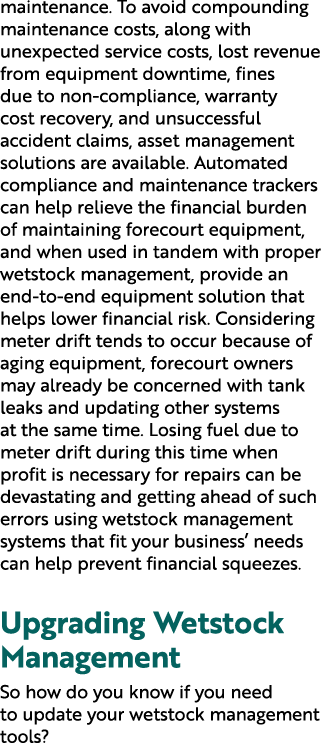 maintenance. To avoid compounding maintenance costs, along with unexpected service costs, lost revenue from equipment downtime, fines due to non-compliance, warranty cost recovery, and unsuccessful accident claims, asset management solutions are available. Automated compliance and maintenance trackers can help relieve the financial burden of maintaining forecourt equipment, and when used in tandem with proper wetstock management, provide an end-to-end equipment solution that helps lower financial risk. Considering meter drift tends to occur because of aging equipment, forecourt owners may already be concerned with tank leaks and updating other systems at the same time. Losing fuel due to meter drift during this time when profit is necessary for repairs can be devastating and getting ahead of such errors using wetstock management systems that fit your business' needs can help prevent financial squeezes.

Upgrading Wetstock Management

So how do you know if you need to update your wetstock management tools?